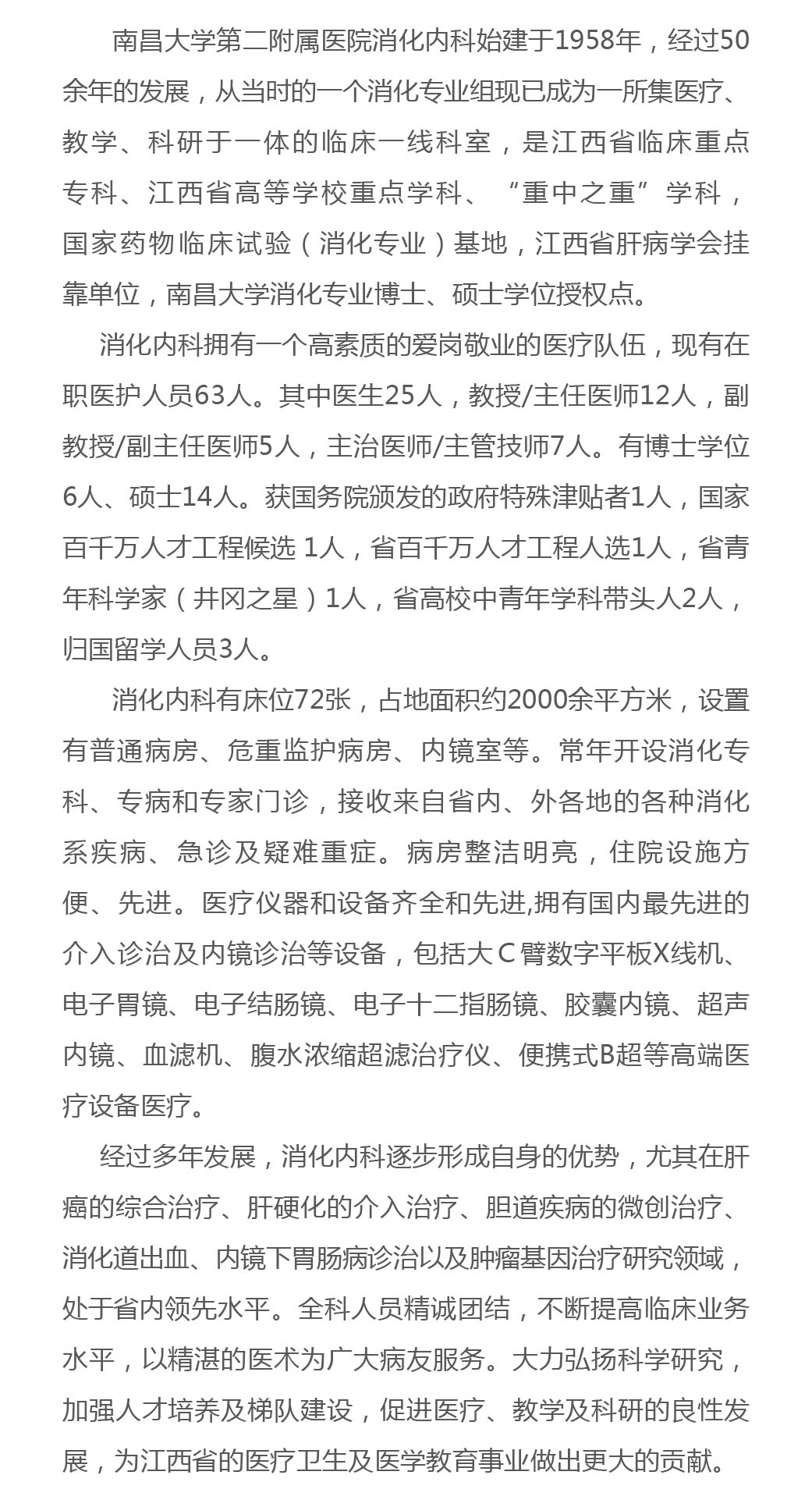 南昌大学第二附属医院消化内科始建于1958年，经过50余年的发展，从当时的一个消化专业组现已成为一所集医疗、教学、科研于一体的临床一线科室，是江西省临床重点专科、江西省高等学校重点学科、“重中之重”学科，国家药物临床试验（消化专业）基地，江西省肝病学会挂靠单位，南昌大学消化专业博士、硕士学位授权点。

消化内科拥有一个高素质的爱岗敬业的医疗队伍，现有在职医护人员63人。其中医生25人，教授/主任医师12人，副教授/副主任医师5人，主治医师/主管技师7人。有博士学位6人、硕士14人。获国务院颁发的政府特殊津贴者1人，国家百千万人才工程候选 1人，省百千万人才工程人选1人，省青年科学家（井冈之星）1人，省高校中青年学科带头人2人，归国留学人员3人。

消化内科有床位72张，占地面积约2000余平方米，设置有普通病房、危重监护病房、内镜室等。常年开设消化专科、专病和专家门诊，接收来自省内、外各地的各种消化系疾病、急诊及疑难重症。病房整洁明亮，住院设施方便、先进。医疗仪器和设备齐全和先进,拥有国内最先进的介入诊治及内镜诊治等设备，包括大C臂数字平板X线机、电子胃镜、电子结肠镜、电子十二指肠镜、胶囊内镜、超声内镜、血滤机、腹水浓缩超滤治疗仪、便携式B超等高端医疗设备医疗。

经过多年发展，消化内科逐步形成自身的优势，尤其在肝癌的综合治疗、肝硬化的介入治疗、胆道疾病的微创治疗、消化道出血、内镜下胃肠病诊治以及肿瘤基因治疗研究领域，处于省内领先水平。全科人员精诚团结，不断提高临床业务水平，以精湛的医术为广大病友服务。大力弘扬科学研究，加强人才培养及梯队建设，促进医疗、教学及科研的良性发展，为江西省的医疗卫生及医学教育事业做出更大的贡献。